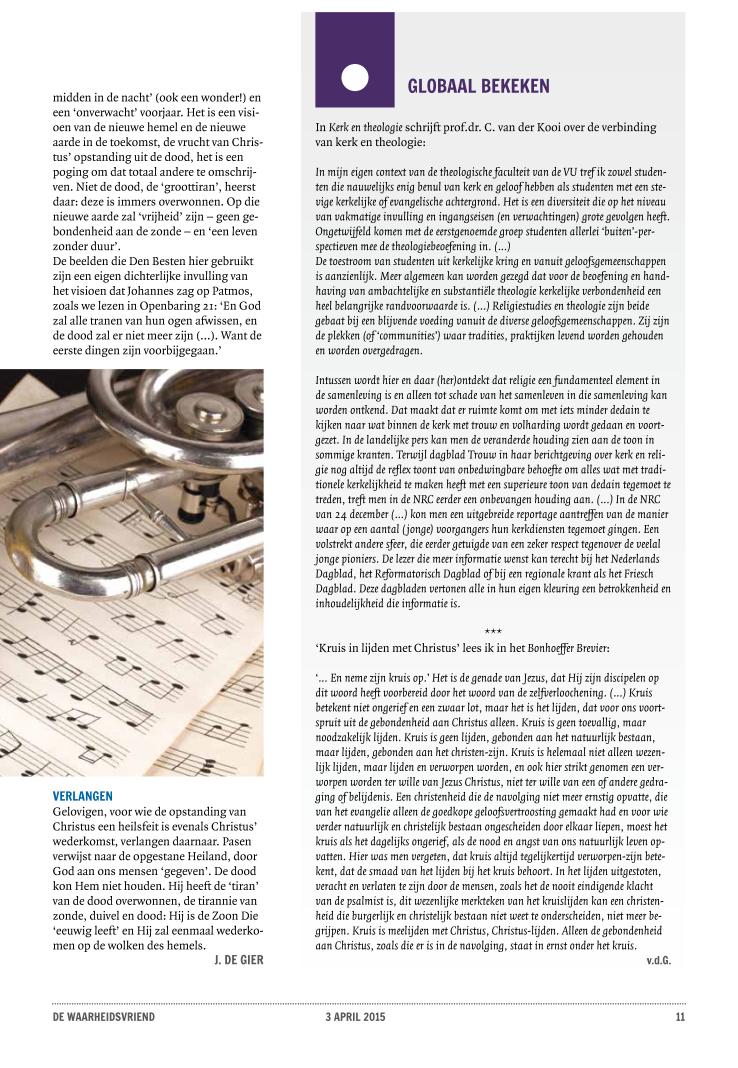 midden in de nacht' (ook een wonder!) en een 'onverwacht' voorjaar. Het is een visioen van de nieuwe hemel en de nieuwe aarde in de toekomst, de vrucht van Christus' opstanding uit de dood, het is een poging om dat totaal andere te omschrijven. Niet de dood, de 'groottiran', heerst daar: deze is immers overwonnen. Op die nieuwe aarde zal 'vrijheid' zijn – geen gebondenheid aan de zonde – en 'een leven zonder duur'.
De beelden die Den Besten hier gebruikt zijn een eigen dichterlijke invulling van het visioen dat Johannes zag op Patmos, zoals we lezen in Openbaring 21: 'En God zal alle tranen van hun ogen afwissen, en de dood zal er niet meer zijn (...). Want de eerste dingen zijn voorbijgegaan.'

VERLANGEN
Gelovigen, voor wie de opstanding van Christus een heilsfeit is evenals Christus' wederkomst, verlangen daarnaar. Pasen verwijst naar de opgestane Heiland, door God aan ons mensen 'gegeven'. De dood kon Hem niet houden. Hij heeft de 'tiran' van de dood overwonnen, de tirannie van zonde, duivel en dood: Hij is de Zoon Die 'eeuwig leeft' en Hij zal eenmaal wederkomen op de wolken des hemels.
J. DE GIER

GLOBAAL BEKEKEN

In Kerk en theologie schrijft prof.dr. C. van der Kooi over de verbinding van kerk en theologie:

In mijn eigen context van de theologische faculteit van de VU tref ik zowel studenten die nauwelijks enig benul van kerk en geloof hebben als studenten met een stevige kerkelijke of evangelische achtergrond. Het is een diversiteit die op het niveau van vakmatige invulling en ingangseisen (en verwachtingen) grote gevolgen heeft. Ongetwijfeld komen met de eerstgenoemde groep studenten allerlei 'buiten'-perspectieven mee de theologiebeoefening in. (...)
De toestroom van studenten uit kerkelijke kring en vanuit geloofsgemeenschappen is aanzienlijk. Meer algemeen kan worden gezegd dat voor de beoefening en handhaving van ambachtelijke en substantiële theologie kerkelijke verbondenheid een heel belangrijke randvoorwaarde is. (...) Religiestudies en theologie zijn beide gebaat bij een blijvende voeding vanuit de diverse geloofsgemeenschappen. Zij zijn de plekken (of 'communities') waar tradities, praktijken levend worden gehouden en worden overgedragen.

Intussen wordt hier en daar (her)ontdekt dat religie een fundamenteel element in de samenleving is en alleen tot schade van het samenleven in die samenleving kan worden ontkend. Dat maakt dat er ruimte komt om met iets minder dedain te kijken naar wat binnen de kerk met trouw en volharding wordt gedaan en voortgezet. In de landelijke pers kan men de veranderde houding zien aan de toon in sommige kranten. Terwijl dagblad Trouw in haar berichtgeving over kerk en religie nog altijd de reflex toont van onbedwingbare behoefte om alles wat met traditionele kerkelijkheid te maken heeft met een superieure toon van dedain tegemoet te treden, treft men in de NRC eerder een onbevangen houding aan. (...) In de NRC van 24 december (...) kon men een uitgebreide reportage aantreffen van de manier waar op een aantal (jonge) voorgangers hun kerkdiensten tegemoet gingen. Een volstrekt andere sfeer, die eerder getuigde van een zeker respect tegenover de veelal jonge pioniers. De lezer die meer informatie wenst kan terecht bij het Nederlands Dagblad, het Reformatorisch Dagblad of bij een regionale krant als het Friesch Dagblad. Deze dagbladen vertonen alle in hun eigen kleuring een betrokkenheid en inhoudelijkheid die informatie is.

***

'Kruis in lijden met Christus' lees ik in het Bonhoeffer Brevier:

'... En neme zijn kruis op.' Het is de genade van Jezus, dat Hij zijn discipelen op dit woord heeft voorbereid door het woord van de zelfverloochening. (...) Kruis betekent niet ongerief en een zwaar lot, maar het is het lijden, dat voor ons voortspruit uit de gebondenheid aan Christus alleen. Kruis is geen toevallig, maar noodzakelijk lijden. Kruis is geen lijden, gebonden aan het natuurlijk bestaan, maar lijden, gebonden aan het christen-zijn. Kruis is helemaal niet alleen wezenlijk lijden, maar lijden en verworpen worden, en ook hier strikt genomen een verworpen worden ter wille van Jezus Christus, niet ter wille van een of andere gedraging of belijdenis. Een christenheid die de navolging niet meer ernstig opvatte, die van het evangelie alleen de goedkope geloofsvertroosting gemaakt had en voor wie verder natuurlijk en christelijk bestaan ongescheiden door elkaar liepen, moest het kruis als het dagelijks ongerief, als de nood en angst van ons natuurlijk leven opvatten. Hier was men vergeten, dat kruis altijd tegelijkertijd verworpen-zijn betekent, dat de smaad van het lijden bij het kruis behoort. In het lijden uitgestoten, veracht en verlaten te zijn door de mensen, zoals het de nooit eindigende klacht van de psalmist is, dit wezenlijke merkteken van het kruislijden kan een christenheid die burgerlijk en christelijk bestaan niet weet te onderscheiden, niet meer begrijpen. Kruis is meelijden met Christus, Christus-lijden. Alleen de gebondenheid aan Christus, zoals die er is in de navolging, staat in ernst onder het kruis.
v.d.G.

DE WAARHEIDSVRIEND 3 APRIL 2015 11